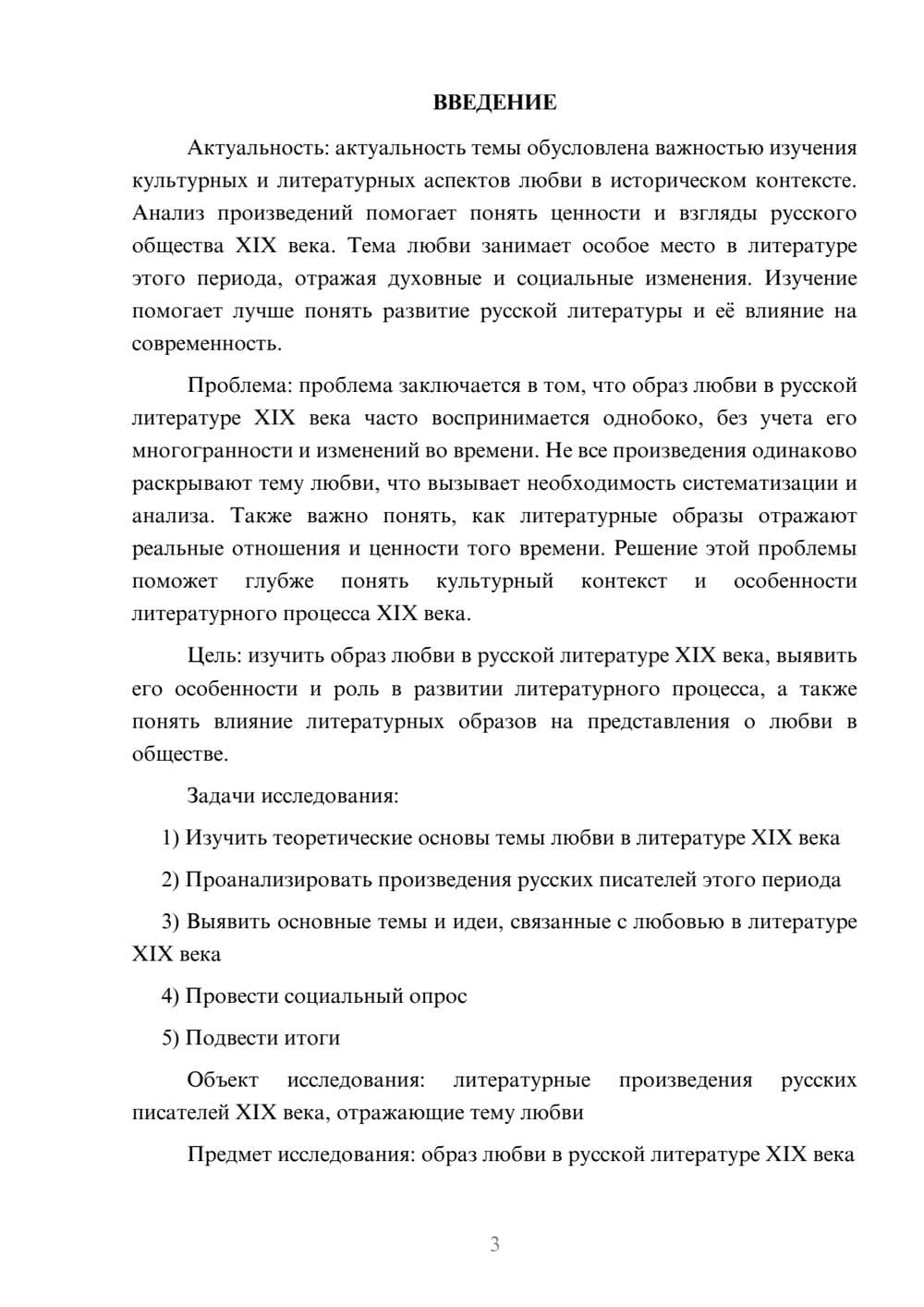 ВВЕДЕНИЕ

Актуальность: актуальность темы обусловлена важностью изучения культурных и литературных аспектов любви в историческом контексте. Анализ произведений помогает понять ценности и взгляды русского общества XIX века. Тема любви занимает особое место в литературе этого периода, отражая духовные и социальные изменения. Изучение помогает лучше понять развитие русской литературы и её влияние на современность.

Проблема: проблема заключается в том, что образ любви в русской литературе XIX века часто воспринимается однобоко, без учета его многогранности и изменений во времени. Не все произведения одинаково раскрывают тему любви, что вызывает необходимость систематизации и анализа. Также важно понять, как литературные образы отражают реальные отношения и ценности того времени. Решение этой проблемы поможет глубже понять культурный контекст и особенности литературного процесса XIX века.

Цель: изучить образ любви в русской литературе XIX века, выявить его особенности и роль в развитии литературного процесса, а также понять влияние литературных образов на представления о любви в обществе.

Задачи исследования:

1) Изучить теоретические основы темы любви в литературе XIX века

2) Проанализировать произведения русских писателей этого периода

3) Выявить основные темы и идеи, связанные с любовью в литературе XIX века

4) Провести социальный опрос

5) Подвести итоги

Объект исследования: литературные произведения русских писателей XIX века, отражающие тему любви

Предмет исследования: образ любви в русской литературе XIX века

3